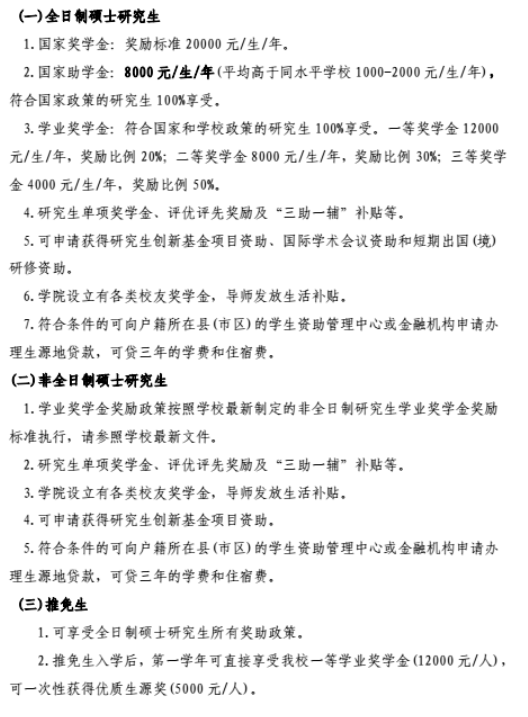 (一)全日制硕士研究生

1. 国家奖学金：奖励标准 20000 元/生/年。

2. 国家助学金：8000 元/生/年(平均高于同水平学校 1000-2000 元/生/年)，符合国家政策的研究生 100%享受。

3. 学业奖学金：符合国家和学校政策的研究生 100%享受。一等奖学金 12000 元/生/年，奖励比例 20%；二等奖学金 8000 元/生/年，奖励比例 30%；三等奖学金 4000 元/生/年，奖励比例 50%。

4. 研究生单项奖学金、评优评先奖励及“三助一辅”补贴等。

5. 可申请获得研究生创新基金项目资助、国际学术会议资助和短期出国(境)研修资助。

6. 学院设立有各类校友奖学金，导师发放生活补贴。

7. 符合条件的可向户籍所在县(市区)的学生资助管理中心或金融机构申请办理生源地贷款，可贷三年的学费和住宿费。

(二)非全日制硕士研究生

1. 学业奖学金奖励政策按照学校最新制定的非全日制研究生学业奖学金奖励标准执行，请参照学校最新文件。

2. 研究生单项奖学金、评优评先奖励及“三助一辅”补贴等。

3. 学院设立有各类校友奖学金，导师发放生活补贴。

4. 可申请获得研究生创新基金项目资助。

5. 符合条件的可向户籍所在县(市区)的学生资助管理中心或金融机构申请办理生源地贷款，可贷三年的学费和住宿费。

(三)推免生

1. 可享受全日制硕士研究生所有奖助政策。

2. 推免生入学后，第一学年可直接享受我校一等学业奖学金(12000 元/人)，可一次性获得优质生源奖(5000 元/人)。